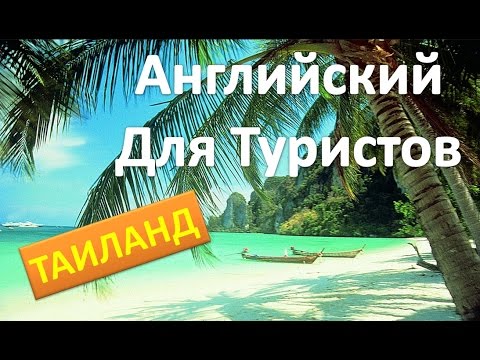 Английский
Для Туристов

ТАИЛАНД